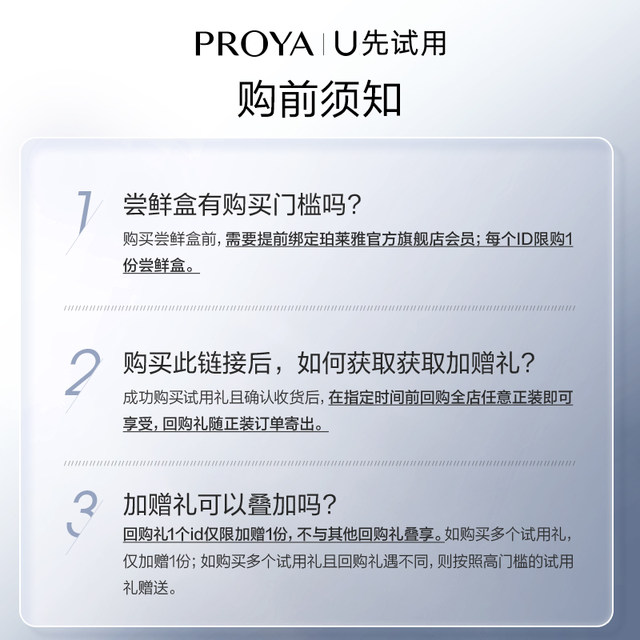 PROYA | U先试用

购前须知

1

尝鲜盒有购买门槛吗?

购买尝鲜盒前，需要提前绑定珀莱雅官方旗舰店会员；每个ID限购1份尝鲜盒。

2

购买此链接后，如何获取获取加赠礼?

成功购买试用礼且确认收货后，在指定时间前回购全店任意正装即可享受，回购礼随正装订单寄出。

3

加赠礼可以叠加吗?

回购礼1个id仅限加赠1份，不与其他回购礼叠享。如购买多个试用礼，仅加赠1份；如购买多个试用礼且回购礼遇不同，则按照高门槛的试用礼赠送。